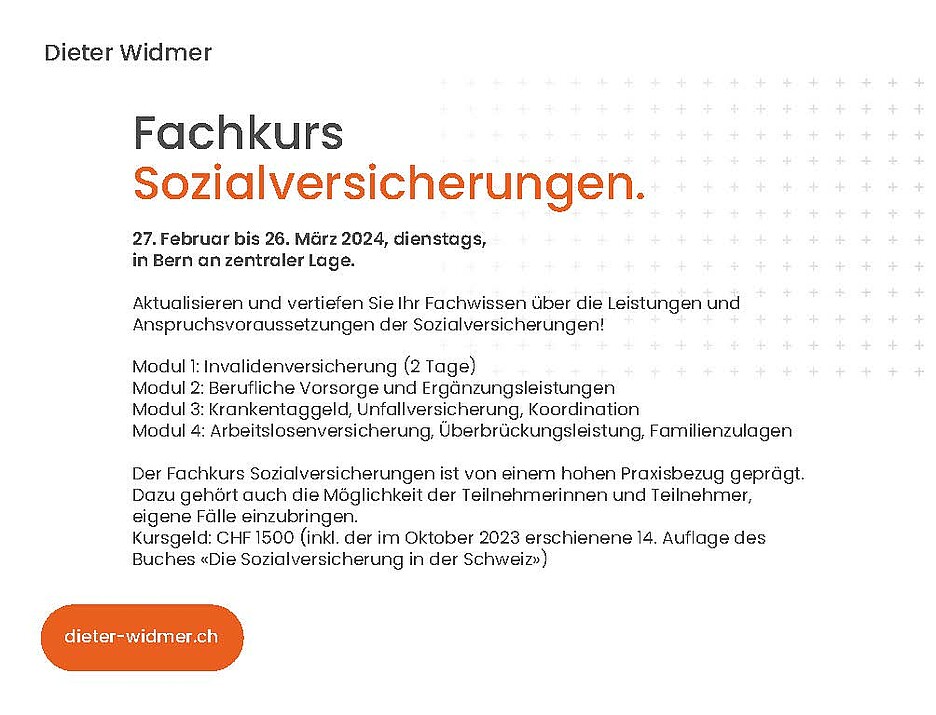 Dieter Widmer

Fachkurs
Sozialversicherungen.

27. Februar bis 26. März 2024, dienstags,
in Bern an zentraler Lage.

Aktualisieren und vertiefen Sie Ihr Fachwissen über die Leistungen und Anspruchsvoraussetzungen der Sozialversicherungen!

Modul 1: Invalidenversicherung (2 Tage)
Modul 2: Berufliche Vorsorge und Ergänzungsleistungen
Modul 3: Krankentaggeld, Unfallversicherung, Koordination
Modul 4: Arbeitslosenversicherung, Überbrückungsleistung, Familienzulagen

Der Fachkurs Sozialversicherungen ist von einem hohen Praxisbezug geprägt. Dazu gehört auch die Möglichkeit der Teilnehmerinnen und Teilnehmer, eigene Fälle einzubringen.
Kursgeld: CHF 1500 (inkl. der im Oktober 2023 erschienene 14. Auflage des Buches «Die Sozialversicherung in der Schweiz»)

dieter-widmer.ch